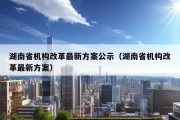 湖南省机构改革最新方案公示（湖南省机构改革最新方案）